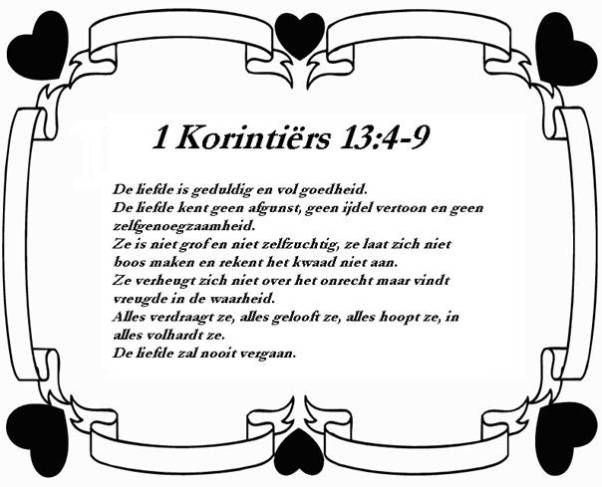 1 Korintiërs 13:4-9

De liefde is geduldig en vol goedheid.
De liefde kent geen afgunst, geen ijdel vertoon en geen zelfgenoegzaamheid.
Ze is niet grof en niet zelfzuchtig, ze laat zich niet boos maken en rekent het kwaad niet aan.
Ze verheugt zich niet over het onrecht maar vindt vreugde in de waarheid.
Alles verdraagt ze, alles gelooft ze, alles hoopt ze, in alles volhardt ze.
De liefde zal nooit vergaan.